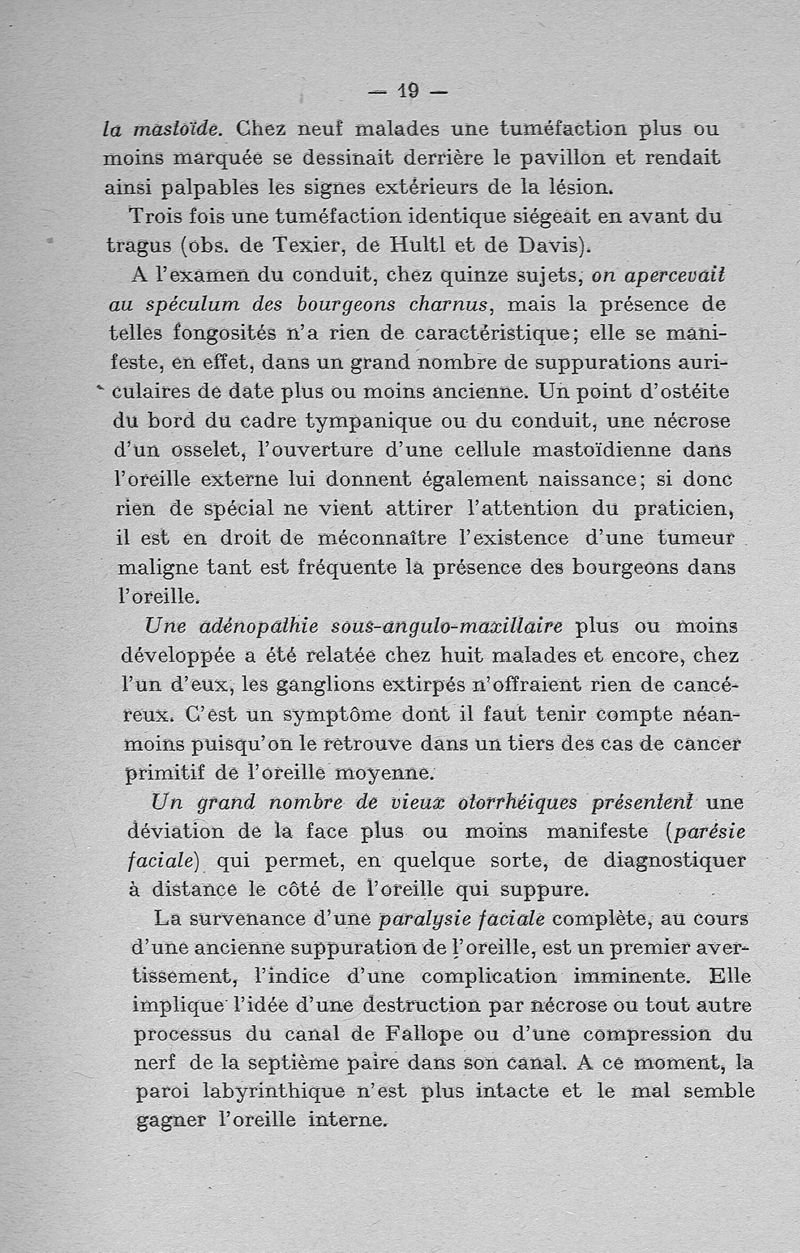 — 19 —

la mastoïde. Chez neuf malades une tuméfaction plus ou moins marquée se dessinait derrière le pavillon et rendait ainsi palpables les signes extérieurs de la lésion.

Trois fois une tuméfaction identique siégeait en avant du tragus (obs. de Texier, de Hultl et de Davis).

A l'examen du conduit, chez quinze sujets, on apercevait au spéculum des bourgeons charnus, mais la présence de telles fongosités n'a rien de caractéristique; elle se manifeste, en effet, dans un grand nombre de suppurations auriculaires de date plus ou moins ancienne. Un point d'ostéite du bord du cadre tympanique ou du conduit, une nécrose d'un osselet, l'ouverture d'une cellule mastoïdienne dans l'oreille externe lui donnent également naissance; si donc rien de spécial ne vient attirer l'attention du praticien, il est en droit de méconnaître l'existence d'une tumeur maligne tant est fréquente la présence des bourgeons dans l'oreille.

Une adénopathie sous-angulo-maxillaire plus ou moins développée a été relatée chez huit malades et encore, chez l'un d'eux, les ganglions extirpés n'offraient rien de cancéreux. C'est un symptôme dont il faut tenir compte néanmoins puisqu'on le retrouve dans un tiers des cas de cancer primitif de l'oreille moyenne.

Un grand nombre de vieux otorrhéiques présentent une déviation de la face plus ou moins manifeste (parésie faciale) qui permet, en quelque sorte, de diagnostiquer à distance le côté de l'oreille qui suppure.

La survenance d'une paralysie faciale complète, au cours d'une ancienne suppuration de l'oreille, est un premier avertissement, l'indice d'une complication imminente. Elle implique l'idée d'une destruction par nécrose ou tout autre processus du canal de Fallope ou d'une compression du nerf de la septième paire dans son canal. A ce moment, la paroi labyrinthique n'est plus intacte et le mal semble gagner l'oreille interne.